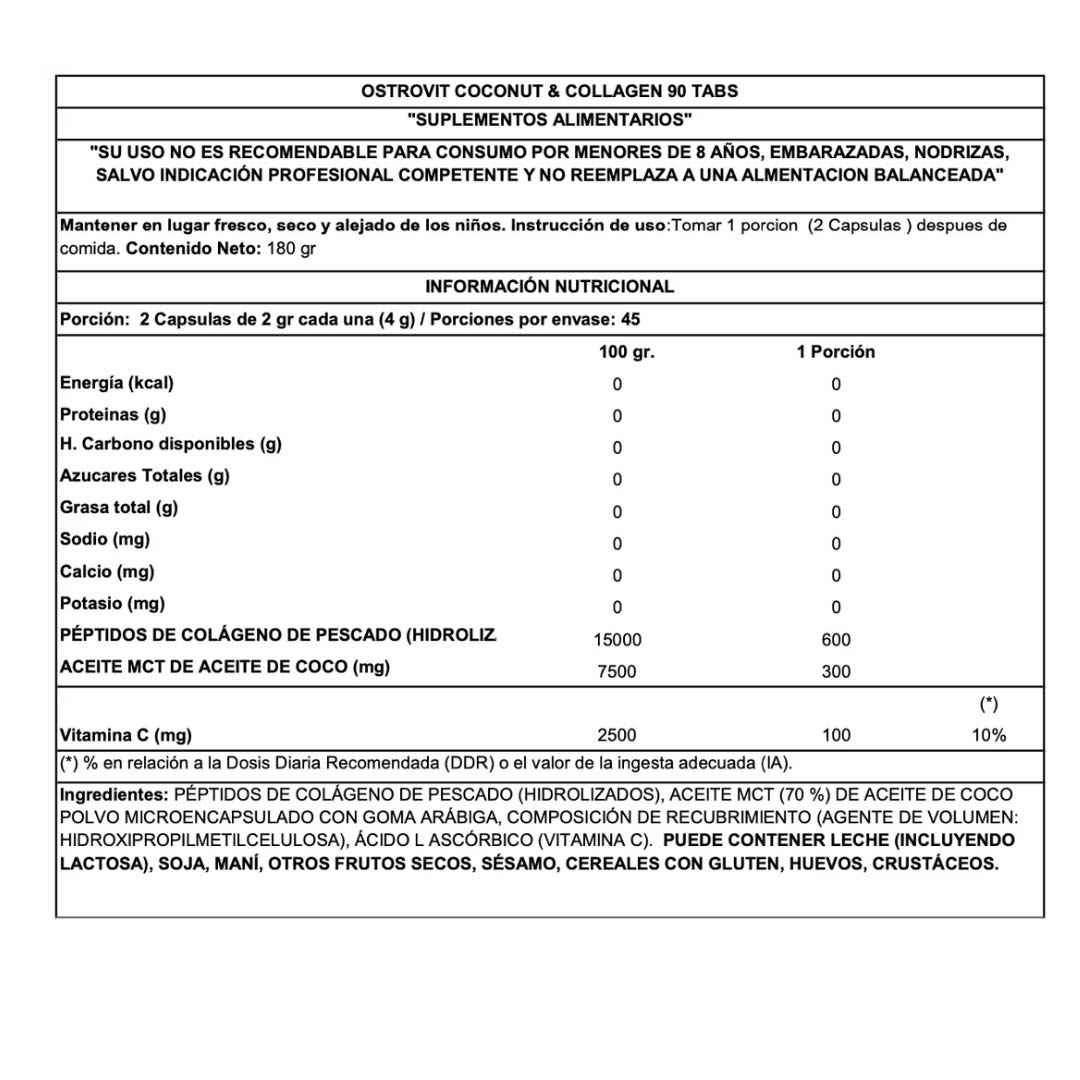 OSTROVIT COCONUT & COLLAGEN 90 TABS

"SUPLEMENTOS ALIMENTARIOS"

"SU USO NO ES RECOMENDABLE PARA CONSUMO POR MENORES DE 8 AÑOS, EMBARAZADAS, NODRIZAS, SALVO INDICACIÓN PROFESIONAL COMPETENTE Y NO REEMPLAZA A UNA ALMENTACION BALANCEADA"

Mantener en lugar fresco, seco y alejado de los niños. Instrucción de uso:Tomar 1 porcion (2 Capsulas ) despues de comida. Contenido Neto: 180 gr

INFORMACIÓN NUTRICIONAL

Porción: 2 Capsulas de 2 gr cada una (4 g) / Porciones por envase: 45

| | 100 gr. | 1 Porción | |
|---|---|---|---|
| Energía (kcal) | 0 | 0 | |
| Proteinas (g) | 0 | 0 | |
| H. Carbono disponibles (g) | 0 | 0 | |
| Azucares Totales (g) | 0 | 0 | |
| Grasa total (g) | 0 | 0 | |
| Sodio (mg) | 0 | 0 | |
| Calcio (mg) | 0 | 0 | |
| Potasio (mg) | 0 | 0 | |
| PÉPTIDOS DE COLÁGENO DE PESCADO (HIDROLIZ | 15000 | 600 | |
| ACEITE MCT DE ACEITE DE COCO (mg) | 7500 | 300 | |
| | | | (*) |
| Vitamina C (mg) | 2500 | 100 | 10% |

(*) % en relación a la Dosis Diaria Recomendada (DDR) o el valor de la ingesta adecuada (IA).

Ingredientes: PÉPTIDOS DE COLÁGENO DE PESCADO (HIDROLIZADOS), ACEITE MCT (70 %) DE ACEITE DE COCO POLVO MICROENCAPSULADO CON GOMA ARÁBIGA, COMPOSICIÓN DE RECUBRIMIENTO (AGENTE DE VOLUMEN: HIDROXIPROPILMETILCELULOSA), ÁCIDO L ASCÓRBICO (VITAMINA C). PUEDE CONTENER LECHE (INCLUYENDO LACTOSA), SOJA, MANÍ, OTROS FRUTOS SECOS, SÉSAMO, CEREALES CON GLUTEN, HUEVOS, CRUSTÁCEOS.